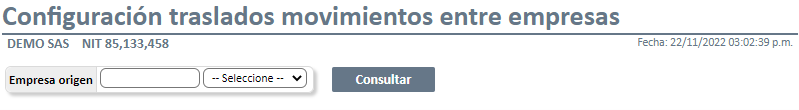 Configuración traslados movimientos entre empresas

DEMO SAS NIT 85,133,458

Fecha: 22/11/2022 03:02:39 p.m.

Empresa origen

-- Seleccione --

Consultar